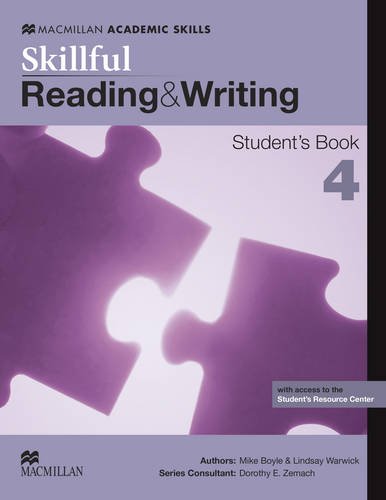 MACMILLAN ACADEMIC SKILLS

Skillful
Reading&Writing

Student's Book
4

with access to the
Student's Resource Center

MACMILLAN

Authors: Mike Boyle & Lindsay Warwick
Series Consultant: Dorothy E. Zemach